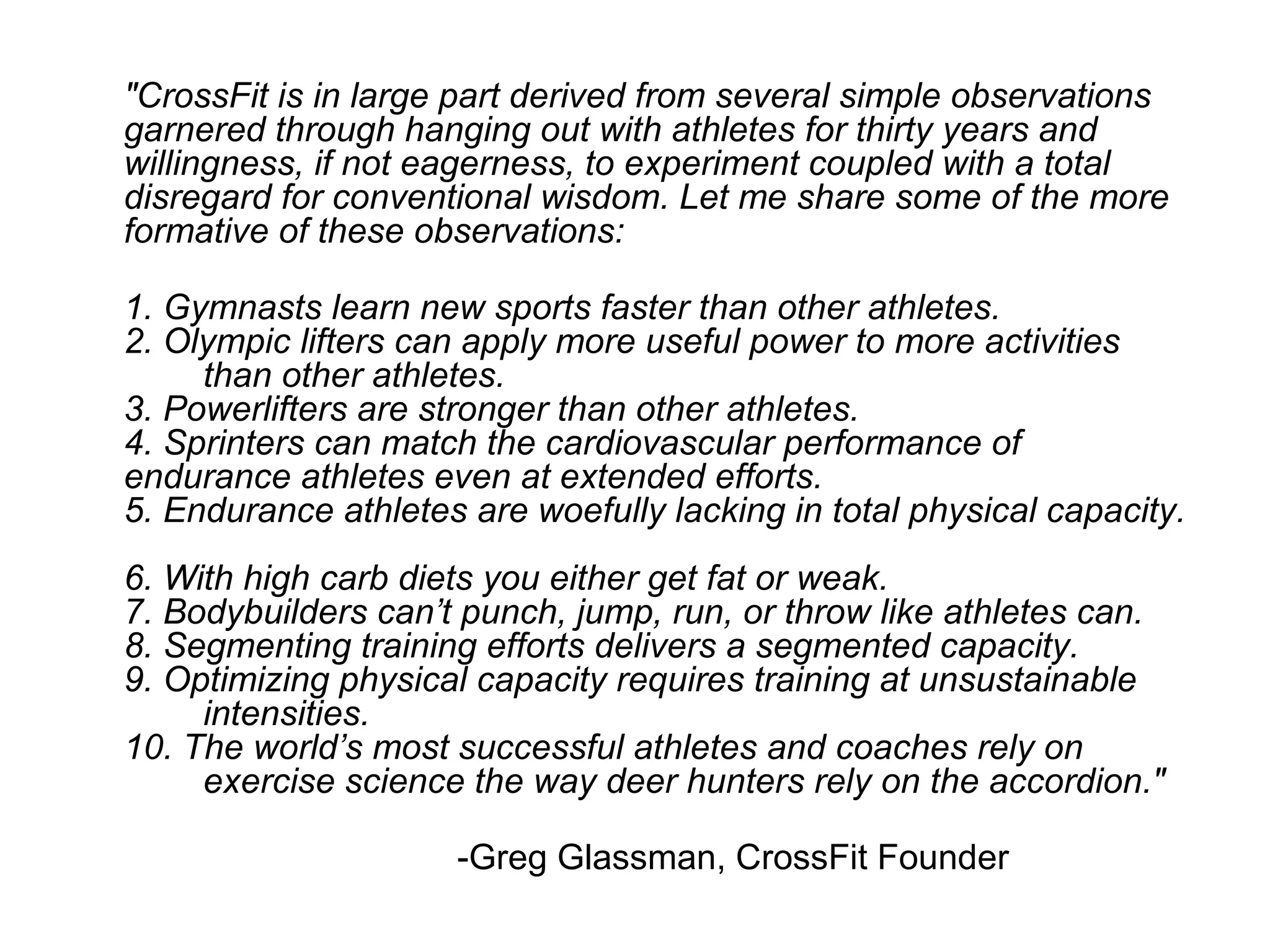 "CrossFit is in large part derived from several simple observations garnered through hanging out with athletes for thirty years and willingness, if not eagerness, to experiment coupled with a total disregard for conventional wisdom. Let me share some of the more formative of these observations:

1. Gymnasts learn new sports faster than other athletes.
2. Olympic lifters can apply more useful power to more activities than other athletes.
3. Powerlifters are stronger than other athletes.
4. Sprinters can match the cardiovascular performance of endurance athletes even at extended efforts.
5. Endurance athletes are woefully lacking in total physical capacity.

6. With high carb diets you either get fat or weak.
7. Bodybuilders can’t punch, jump, run, or throw like athletes can.
8. Segmenting training efforts delivers a segmented capacity.
9. Optimizing physical capacity requires training at unsustainable intensities.
10. The world’s most successful athletes and coaches rely on exercise science the way deer hunters rely on the accordion."

-Greg Glassman, CrossFit Founder